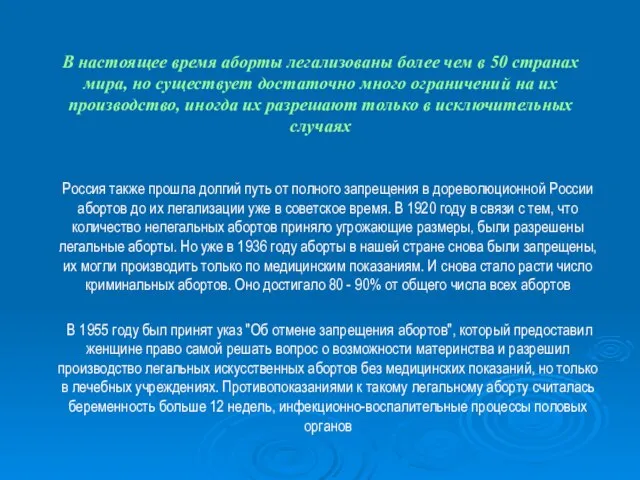 В настоящее время аборты легализованы более чем в 50 странах мира, но существует достаточно много ограничений на их производство, иногда их разрешают только в исключительных случаях

Россия также прошла долгий путь от полного запрещения в дореволюционной России абортов до их легализации уже в советское время. В 1920 году в связи с тем, что количество нелегальных абортов приняло угрожающие размеры, были разрешены легальные аборты. Но уже в 1936 году аборты в нашей стране снова были запрещены, их могли производить только по медицинским показаниям. И снова стало расти число криминальных абортов. Оно достигало 80 - 90% от общего числа всех абортов

В 1955 году был принят указ "Об отмене запрещения абортов", который предоставил женщине право самой решать вопрос о возможности материнства и разрешил производство легальных искусственных абортов без медицинских показаний, но только в лечебных учреждениях. Противопоказаниями к такому легальному аборту считалась беременность больше 12 недель, инфекционно-воспалительные процессы половых органов